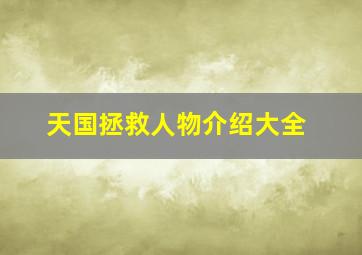 天国拯救人物介绍大全